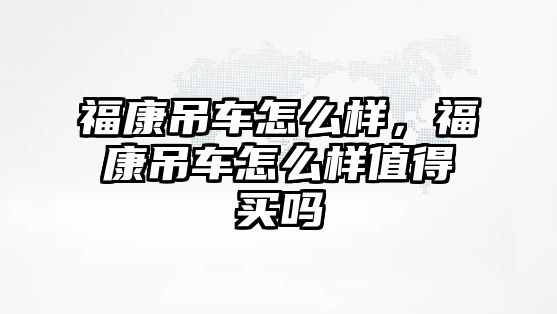 福康吊车怎么样，福康吊车怎么样值得买吗